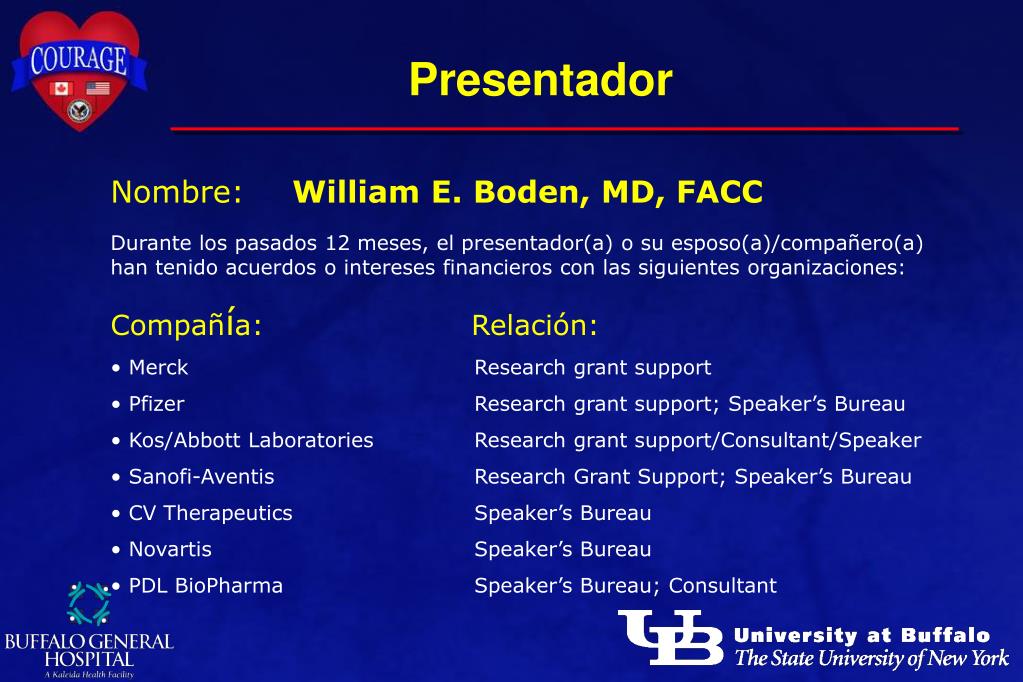 COURAGE

Presentador

Nombre: William E. Boden, MD, FACC

Durante los pasados 12 meses, el presentador(a) o su esposo(a)/compañero(a) han tenido acuerdos o intereses financieros con las siguientes organizaciones:

| Compañía: | Relación: |
|---|---|
| • Merck | Research grant support |
| • Pfizer | Research grant support; Speaker's Bureau |
| • Kos/Abbott Laboratories | Research grant support/Consultant/Speaker |
| • Sanofi-Aventis | Research Grant Support; Speaker's Bureau |
| • CV Therapeutics | Speaker's Bureau |
| • Novartis | Speaker's Bureau |
| • PDL BioPharma | Speaker's Bureau; Consultant |

BUFFALO GENERAL HOSPITAL
A Kaleida Health Facility

UB University at Buffalo
The State University of New York